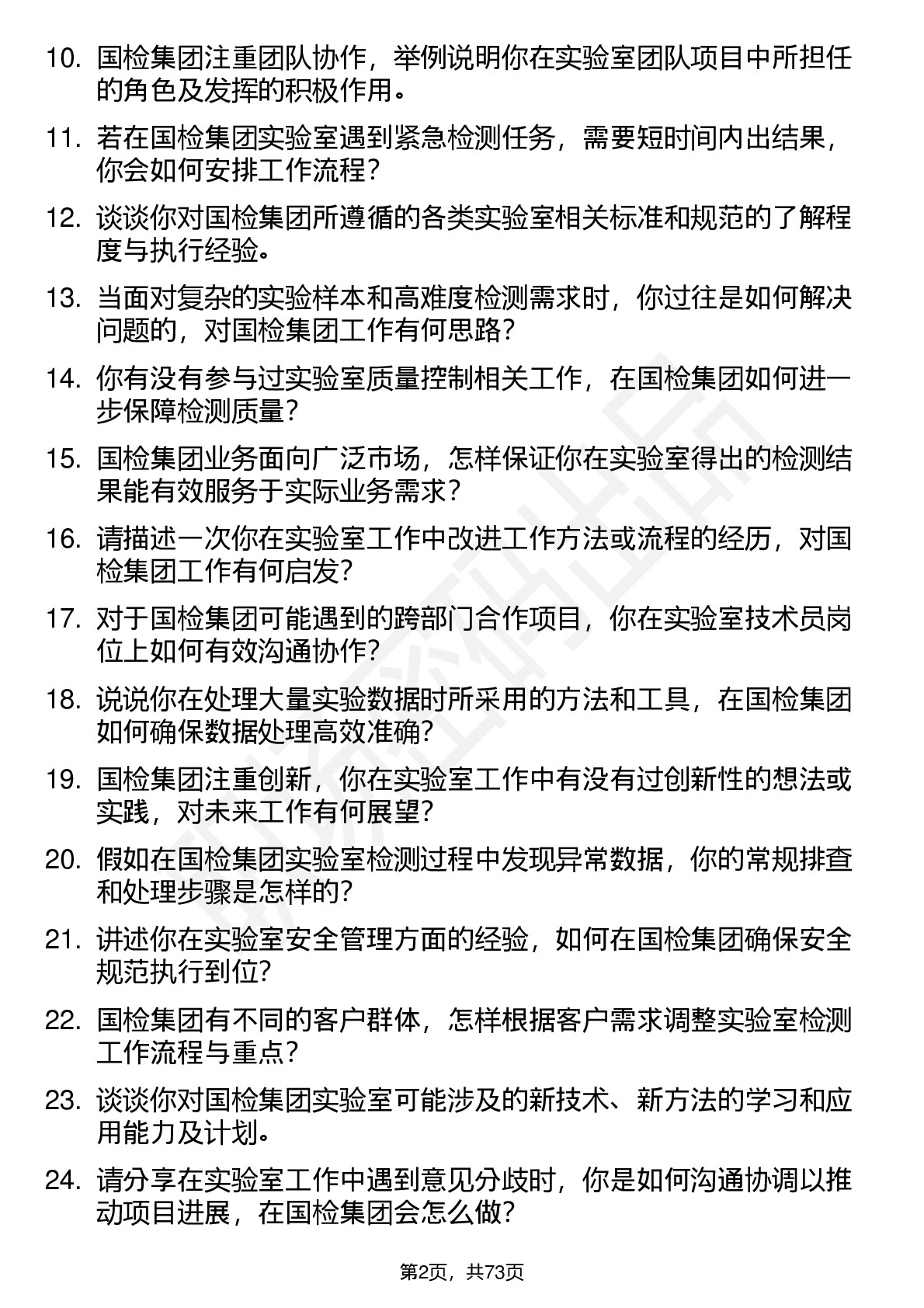 10. 国检集团注重团队协作，举例说明你在实验室团队项目中所担任的角色及发挥的积极作用。

11. 若在国检集团实验室遇到紧急检测任务，需要短时间内出结果，你会如何安排工作流程？

12. 谈谈你对国检集团所遵循的各类实验室相关标准和规范的了解程度与执行经验。

13. 当面对复杂的实验样本和高难度检测需求时，你过往是如何解决问题的，对国检集团工作有何思路？

14. 你有没有参与过实验室质量控制相关工作，在国检集团如何进一步保障检测质量？

15. 国检集团业务面向广泛市场，怎样保证你在实验室得出的检测结果能有效服务于实际业务需求？

16. 请描述一次你在实验室工作中改进工作方法或流程的经历，对国检集团工作有何启发？

17. 对于国检集团可能遇到的跨部门合作项目，你在实验室技术员岗位上如何有效沟通协作？

18. 说说你在处理大量实验数据时所采用的方法和工具，在国检集团如何确保数据处理高效准确？

19. 国检集团注重创新，你在实验室工作中有没有过创新性的想法或实践，对未来工作有何展望？

20. 假如在国检集团实验室检测过程中发现异常数据，你的常规排查和处理步骤是怎样的？

21. 讲述你在实验室安全管理方面的经验，如何在国检集团确保安全规范执行到位？

22. 国检集团有不同的客户群体，怎样根据客户需求调整实验室检测工作流程与重点？

23. 谈谈你对国检集团实验室可能涉及的新技术、新方法的学习和应用能力及计划。

24. 请分享在实验室工作中遇到意见分歧时，你是如何沟通协调以推动项目进展，在国检集团会怎么做？

第2页，共73页